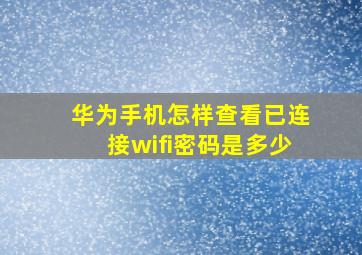 华为手机怎样查看已连接wifi密码是多少